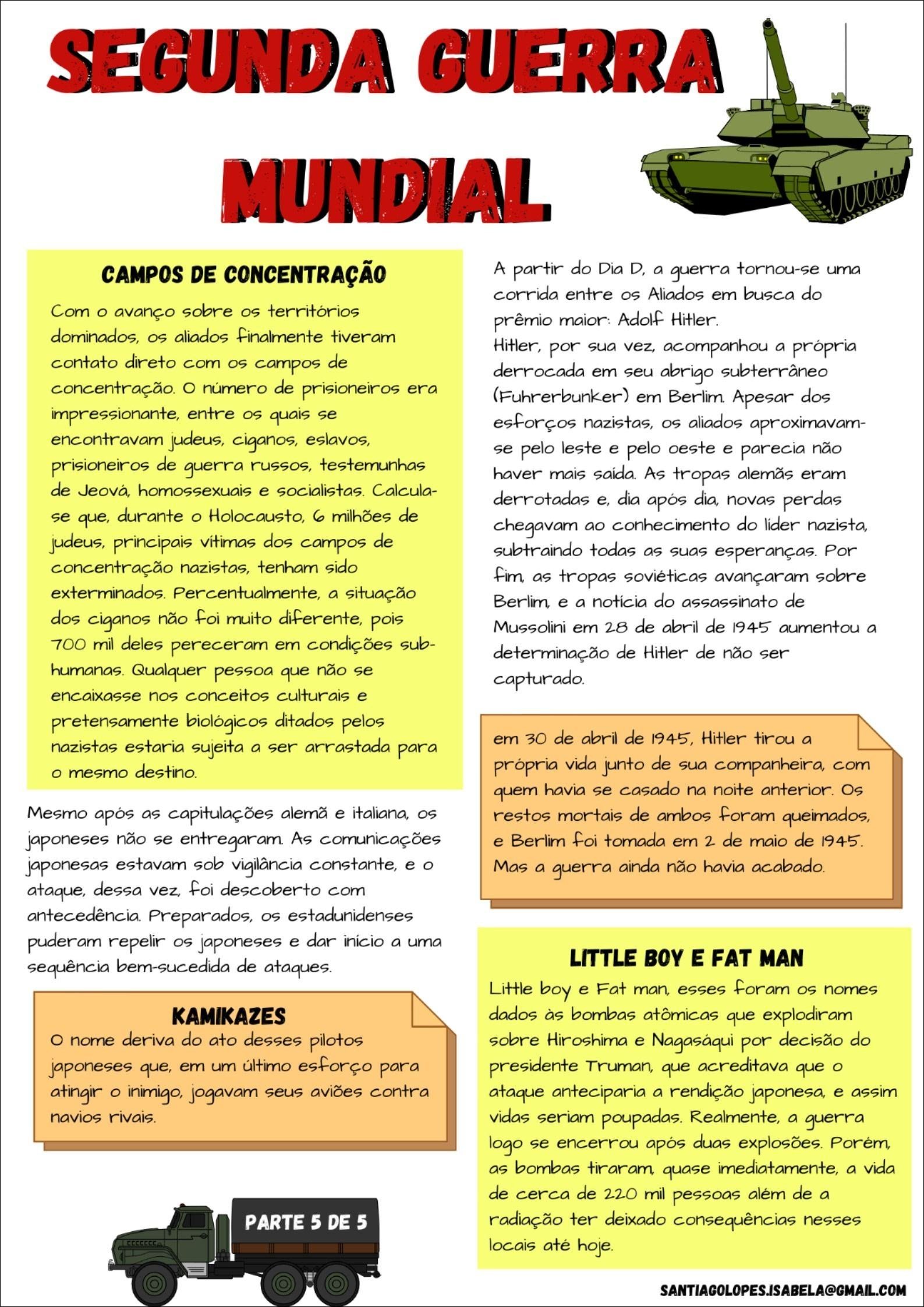 SEGUNDA GUERRA MUNDIAL

CAMPOS DE CONCENTRAÇÃO

Com o avanço sobre os territórios dominados, os aliados finalmente tiveram contato direto com os campos de concentração. O número de prisioneiros era impressionante, entre os quais se encontravam judeus, ciganos, eslavos, prisioneiros de guerra russos, testemunhas de Jeová, homossexuais e socialistas. Calcula-se que, durante o Holocausto, 6 milhões de judeus, principais vítimas dos campos de concentração nazistas, tenham sido exterminados. Percentualmente, a situação dos ciganos não foi muito diferente, pois 700 mil deles pereceram em condições sub-humanas. Qualquer pessoa que não se encaixasse nos conceitos culturais e pretensamente biológicos ditados pelos nazistas estaria sujeita a ser arrastada para o mesmo destino.

Mesmo após as capitulações alemã e italiana, os japoneses não se entregaram. As comunicações japonesas estavam sob vigilância constante, e o ataque, dessa vez, foi descoberto com antecedência. Preparados, os estadunidenses puderam repelir os japoneses e dar início a uma sequência bem-sucedida de ataques.

KAMIKAZES

O nome deriva do ato desses pilotos japoneses que, em um último esforço para atingir o inimigo, jogavam seus aviões contra navios rivais.

PARTE 5 DE 5

A partir do Dia D, a guerra tornou-se uma corrida entre os Aliados em busca do prêmio maior: Adolf Hitler.
Hitler, por sua vez, acompanhou a própria derrocada em seu abrigo subterrâneo (Fuhrerbunker) em Berlim. Apesar dos esforços nazistas, os aliados aproximavam-se pelo leste e pelo oeste e parecia não haver mais saída. As tropas alemãs eram derrotadas e, dia após dia, novas perdas chegavam ao conhecimento do líder nazista, subtraindo todas as suas esperanças. Por fim, as tropas soviéticas avançaram sobre Berlim, e a notícia do assassinato de Mussolini em 28 de abril de 1945 aumentou a determinação de Hitler de não ser capturado.

em 30 de abril de 1945, Hitler tirou a própria vida junto de sua companheira, com quem havia se casado na noite anterior. Os restos mortais de ambos foram queimados, e Berlim foi tomada em 2 de maio de 1945. Mas a guerra ainda não havia acabado.

LITTLE BOY E FAT MAN

Little boy e Fat man, esses foram os nomes dados às bombas atômicas que explodiram sobre Hiroshima e Nagasáqui por decisão do presidente Truman, que acreditava que o ataque anteciparia a rendição japonesa, e assim vidas seriam poupadas. Realmente, a guerra logo se encerrou após duas explosões. Porém, as bombas tiraram, quase imediatamente, a vida de cerca de 220 mil pessoas além de a radiação ter deixado consequências nesses locais até hoje.

SANTIAGOLOPES.ISABELA@GMAIL.COM